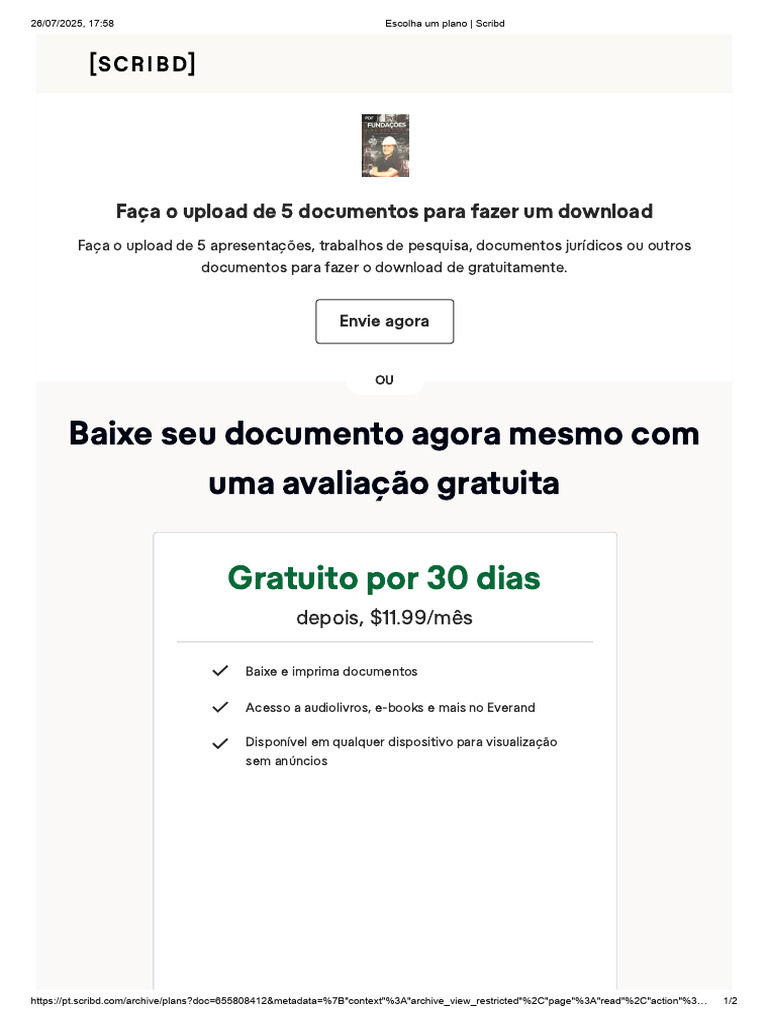 26/07/2025, 17:58 Escolha um plano | Scribd

[SCRIBD]

PDF FUNDAÇÕES

Faça o upload de 5 documentos para fazer um download

Faça o upload de 5 apresentações, trabalhos de pesquisa, documentos jurídicos ou outros documentos para fazer o download de gratuitamente.

Envie agora

OU

Baixe seu documento agora mesmo com uma avaliação gratuita

Gratuito por 30 dias

depois, $11.99/mês

Baixe e imprima documentos

Acesso a audiolivros, e-books e mais no Everand

Disponível em qualquer dispositivo para visualização sem anúncios

https://pt.scribd.com/archive/plans?doc=655808412&metadata=%7B"context"%3A"archive_view_restricted"%2C"page"%3A"read"%2C"action"%3... 1/2